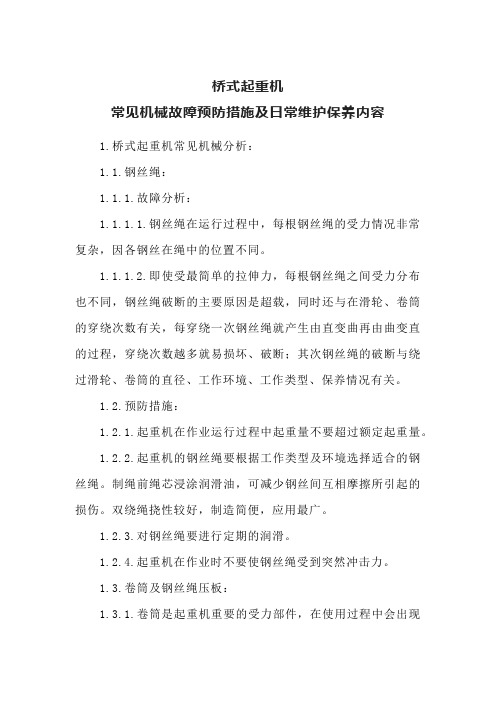 桥式起重机
常见机械故障预防措施及日常维护保养内容

1.桥式起重机常见机械分析：

1.1.钢丝绳：

1.1.1.故障分析：

1.1.1.1.钢丝绳在运行过程中，每根钢丝绳的受力情况非常复杂，因各钢丝在绳中的位置不同。

1.1.1.2.即使受最简单的拉伸力，每根钢丝绳之间受力分布也不同，钢丝绳破断的主要原因是超载，同时还与在滑轮、卷筒的穿绕次数有关，每穿绕一次钢丝绳就产生由直变曲再由曲变直的过程，穿绕次数越多就易损坏、破断；其次钢丝绳的破断与绕过滑轮、卷筒的直径、工作环境、工作类型、保养情况有关。

1.2.预防措施：

1.2.1.起重机在作业运行过程中起重量不要超过额定起重量。

1.2.2.起重机的钢丝绳要根据工作类型及环境选择适合的钢丝绳。制绳前绳芯浸涂润滑油，可减少钢丝间互相摩擦所引起的损伤。双绕绳挠性较好，制造简便，应用最广。

1.2.3.对钢丝绳要进行定期的润滑。

1.2.4.起重机在作业时不要使钢丝绳受到突然冲击力。

1.3.卷筒及钢丝绳压板：

1.3.1.卷筒是起重机重要的受力部件，在使用过程中会出现